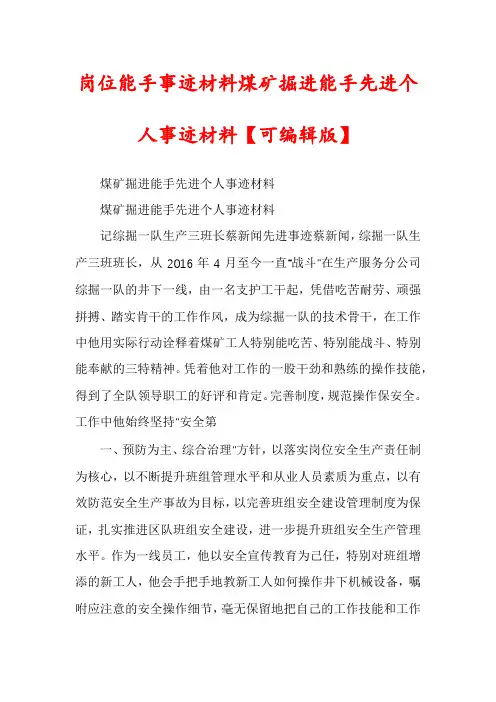 岗位能手事迹材料煤矿掘进能手先进个人事迹材料【可编辑版】

煤矿掘进能手先进个人事迹材料

煤矿掘进能手先进个人事迹材料

记综掘一队生产三班长蔡新闻先进事迹蔡新闻，综掘一队生产三班班长，从 2016 年 4 月至今一直"战斗"在生产服务分公司综掘一队的井下一线，由一名支护工干起，凭借吃苦耐劳、顽强拼搏、踏实肯干的工作作风，成为综掘一队的技术骨干，在工作中他用实际行动诠释着煤矿工人特别能吃苦、特别能战斗、特别能奉献的三特精神。凭着他对工作的一股干劲和熟练的操作技能，得到了全队领导职工的好评和肯定。完善制度，规范操作保安全。工作中他始终坚持"安全第

一、预防为主、综合治理"方针，以落实岗位安全生产责任制为核心，以不断提升班组管理水平和从业人员素质为重点，以有效防范安全生产事故为目标，以完善班组安全建设管理制度为保证，扎实推进区队班组安全建设，进一步提升班组安全生产管理水平。作为一线员工，他以安全宣传教育为己任，特别对班组增添的新工人，他会手把手地教新工人如何操作井下机械设备，嘱咐应注意的安全操作细节，毫无保留地把自己的工作技能和工作